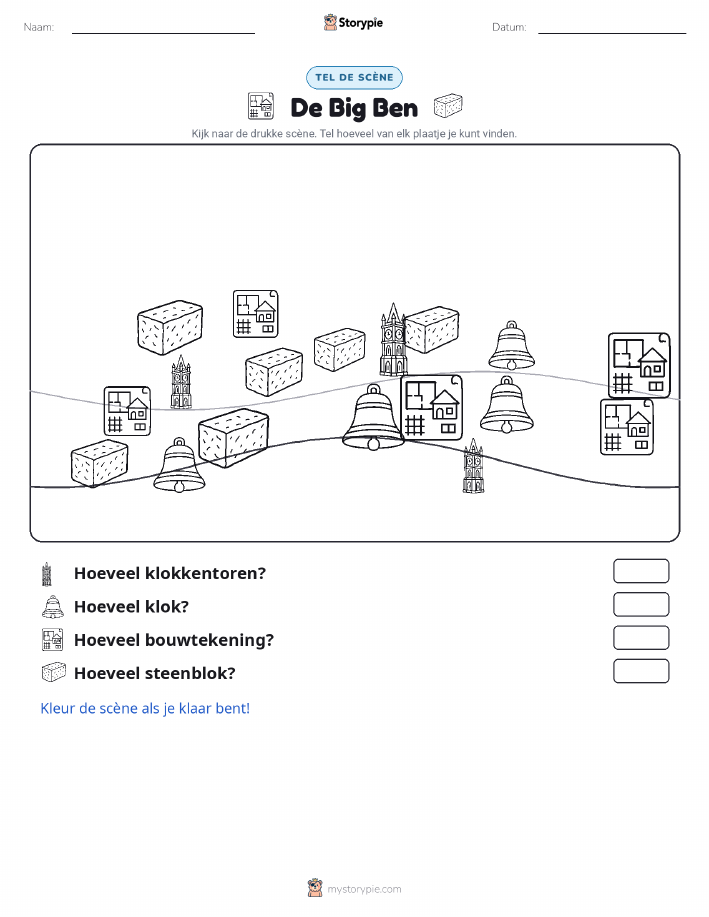 Naam: ____ Storypie Datum: ____

TEL DE SCÈNE

De Big Ben

Kijk naar de drukke scène. Tel hoeveel van elk plaatje je kunt vinden.

Hoeveel klokkentoren?

Hoeveel klok?

Hoeveel bouwtekening?

Hoeveel steenblok?

Kleur de scène als je klaar bent!

mystorypie.com